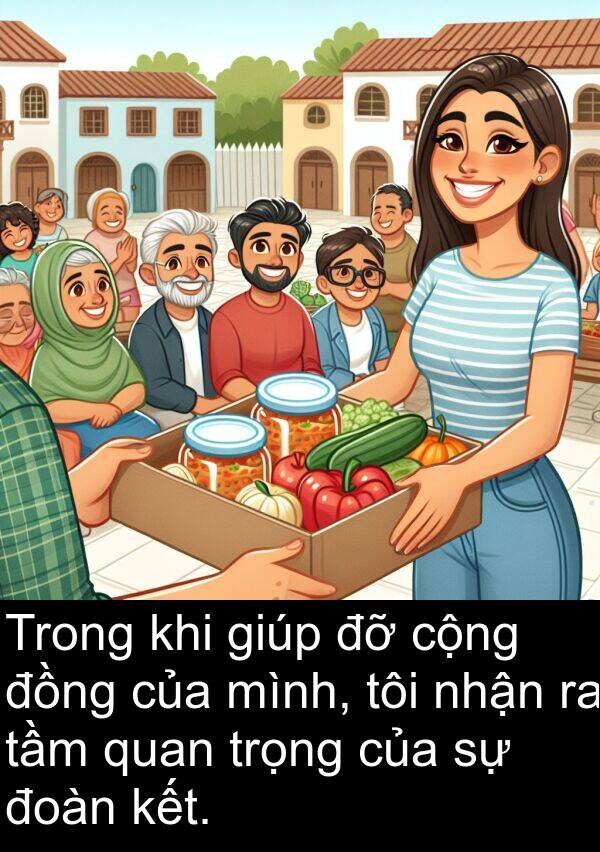 Trong khi giúp đỡ cộng đồng của mình, tôi nhận ra tầm quan trọng của sự đoàn kết.